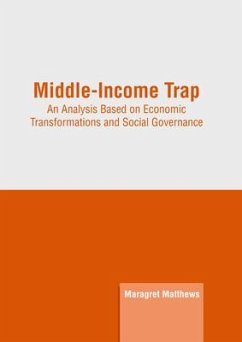 Middle-Income Trap
An Analysis Based on Economic Transformations and Social Governance

Maragret Matthews